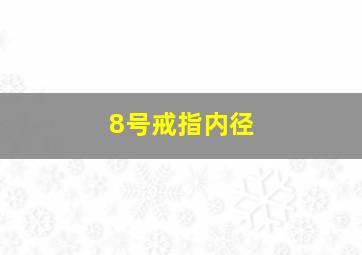 8号戒指内径